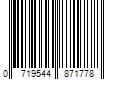 0 719544 871778